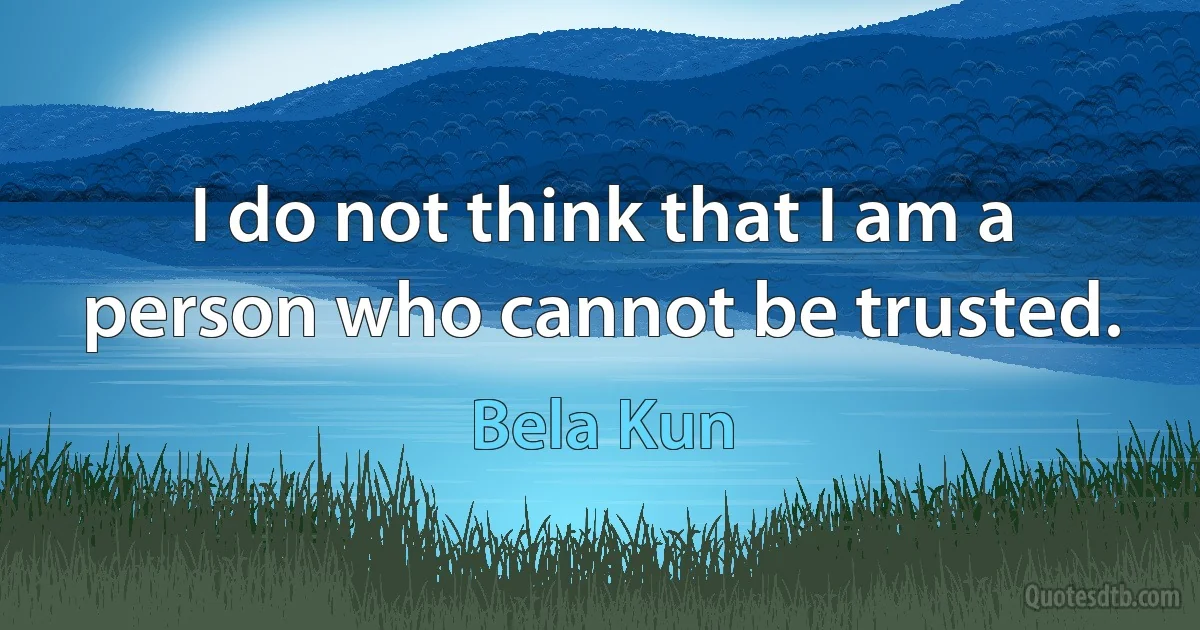 I do not think that I am a person who cannot be trusted.

Bela Kun

Quotesdtb.com